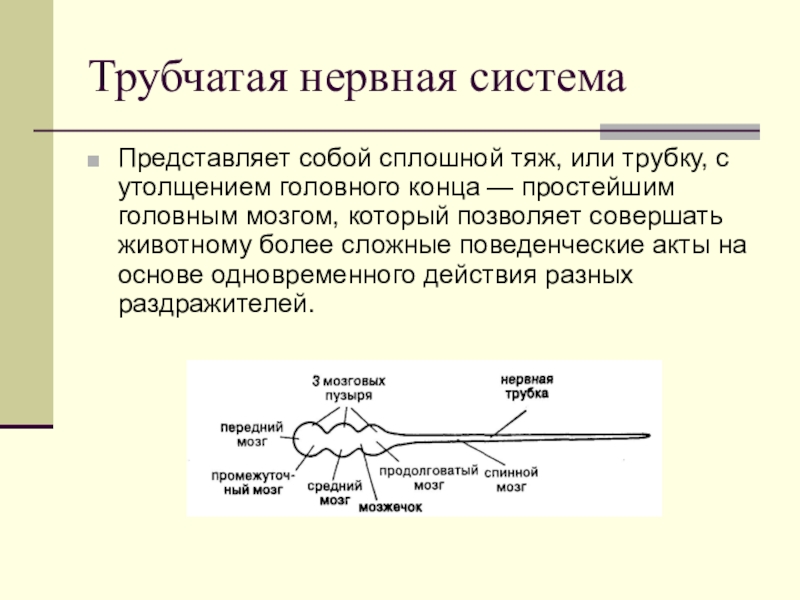 Трубчатая нервная система

Представляет собой сплошной тяж, или трубку, с утолщением головного конца — простейшим головным мозгом, который позволяет совершать животному более сложные поведенческие акты на основе одновременного действия разных раздражителей.

3 мозговых пузыря
нервная трубка
передний мозг
промежуточный мозг
средний мозг
мозжечок
продолговатый мозг
спинной мозг